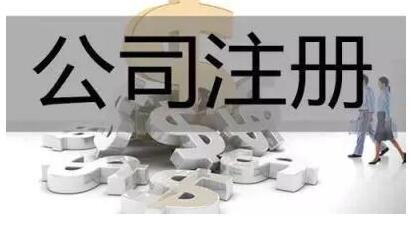 公司注册